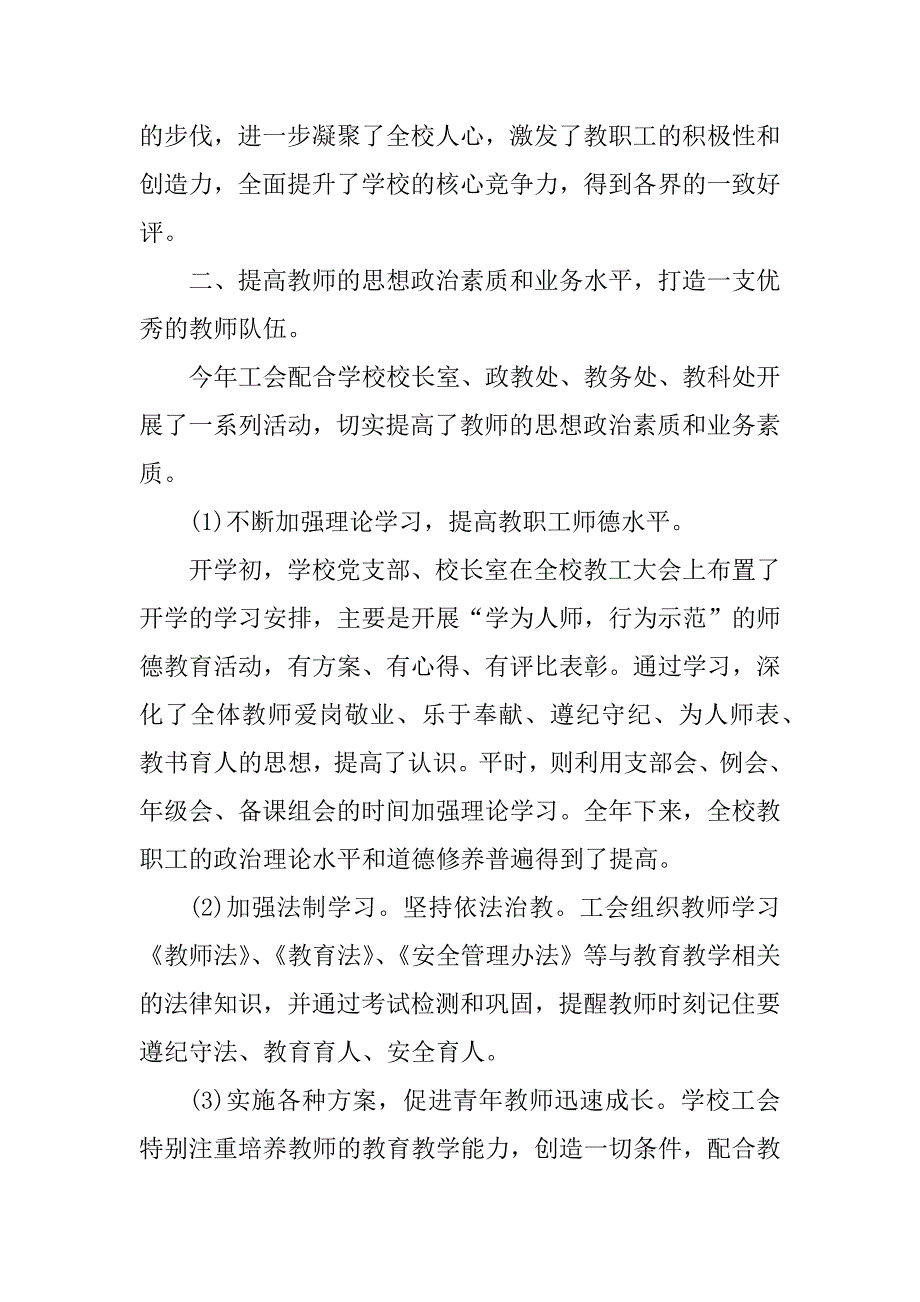 的步伐，进一步凝聚了全校人心，激发了教职工的积极性和创造力，全面提升了学校的核心竞争力，得到各界的一致好评。

二、提高教师的思想政治素质和业务水平，打造一支优秀的教师队伍。

今年工会配合学校校长室、政教处、教务处、教科处开展了一系列活动，切实提高了教师的思想政治素质和业务素质。

(1)不断加强理论学习，提高教职工师德水平。

开学初，学校党支部、校长室在全校教工大会上布置了开学的学习安排，主要是开展“学为人师，行为示范”的师德教育活动，有方案、有心得、有评比表彰。通过学习，深化了全体教师爱岗敬业、乐于奉献、遵纪守纪、为人师表、教书育人的思想，提高了认识。平时，则利用支部会、例会、年级会、备课组会的时间加强理论学习。全年下来，全校教职工的政治理论水平和道德修养普遍得到了提高。

(2)加强法制学习。坚持依法治教。工会组织教师学习《教师法》、《教育法》、《安全管理办法》等与教育教学相关的法律知识，并通过考试检测和巩固，提醒教师时刻记住要遵纪守法、教育育人、安全育人。

(3)实施各种方案，促进青年教师迅速成长。学校工会特别注重培养教师的教育教学能力，创造一切条件，配合教